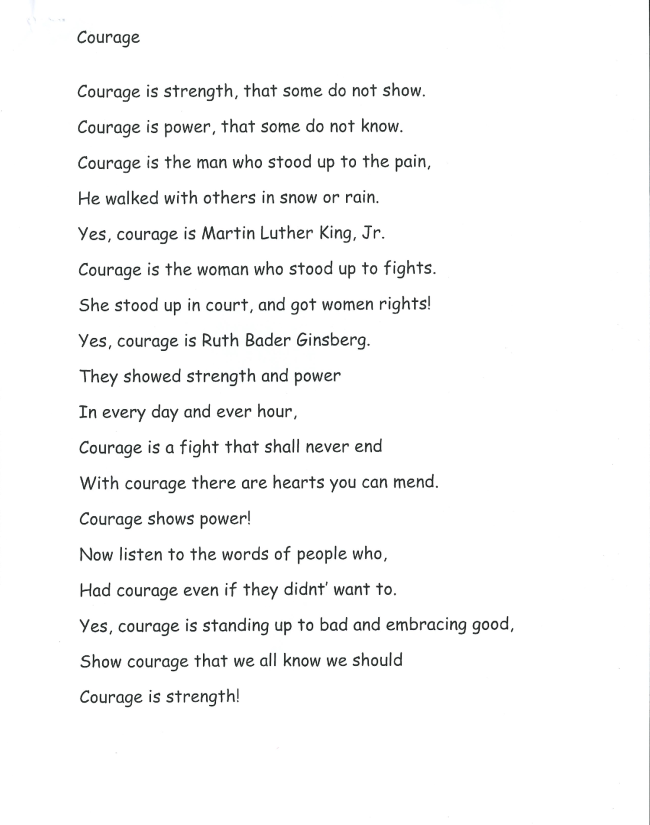 Courage

Courage is strength, that some do not show.

Courage is power, that some do not know.

Courage is the man who stood up to the pain,

He walked with others in snow or rain.

Yes, courage is Martin Luther King, Jr.

Courage is the woman who stood up to fights.

She stood up in court, and got women rights!

Yes, courage is Ruth Bader Ginsberg.

They showed strength and power

In every day and ever hour,

Courage is a fight that shall never end

With courage there are hearts you can mend.

Courage shows power!

Now listen to the words of people who,

Had courage even if they didnt' want to.

Yes, courage is standing up to bad and embracing good,

Show courage that we all know we should

Courage is strength!